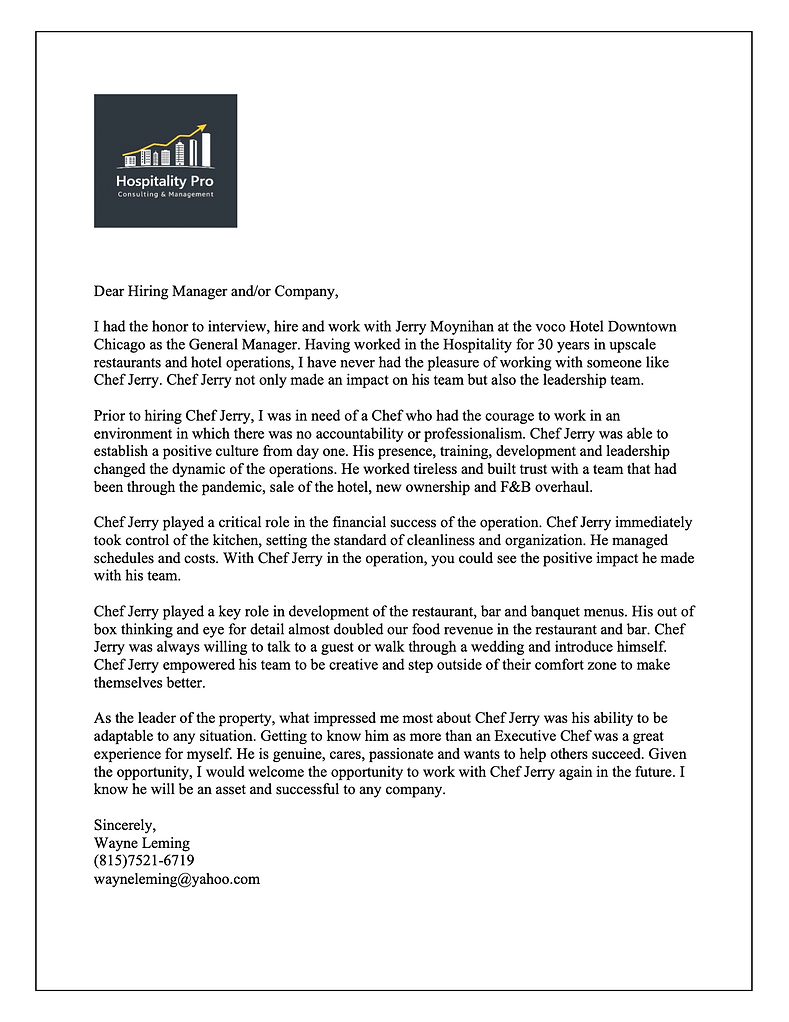 Hospitality Pro
Consulting & Management

Dear Hiring Manager and/or Company,

I had the honor to interview, hire and work with Jerry Moynihan at the voco Hotel Downtown Chicago as the General Manager. Having worked in the Hospitality for 30 years in upscale restaurants and hotel operations, I have never had the pleasure of working with someone like Chef Jerry. Chef Jerry not only made an impact on his team but also the leadership team.

Prior to hiring Chef Jerry, I was in need of a Chef who had the courage to work in an environment in which there was no accountability or professionalism. Chef Jerry was able to establish a positive culture from day one. His presence, training, development and leadership changed the dynamic of the operations. He worked tireless and built trust with a team that had been through the pandemic, sale of the hotel, new ownership and F&B overhaul.

Chef Jerry played a critical role in the financial success of the operation. Chef Jerry immediately took control of the kitchen, setting the standard of cleanliness and organization. He managed schedules and costs. With Chef Jerry in the operation, you could see the positive impact he made with his team.

Chef Jerry played a key role in development of the restaurant, bar and banquet menus. His out of box thinking and eye for detail almost doubled our food revenue in the restaurant and bar. Chef Jerry was always willing to talk to a guest or walk through a wedding and introduce himself. Chef Jerry empowered his team to be creative and step outside of their comfort zone to make themselves better.

As the leader of the property, what impressed me most about Chef Jerry was his ability to be adaptable to any situation. Getting to know him as more than an Executive Chef was a great experience for myself. He is genuine, cares, passionate and wants to help others succeed. Given the opportunity, I would welcome the opportunity to work with Chef Jerry again in the future. I know he will be an asset and successful to any company.

Sincerely,
Wayne Leming
(815)7521-6719
wayneleming@yahoo.com